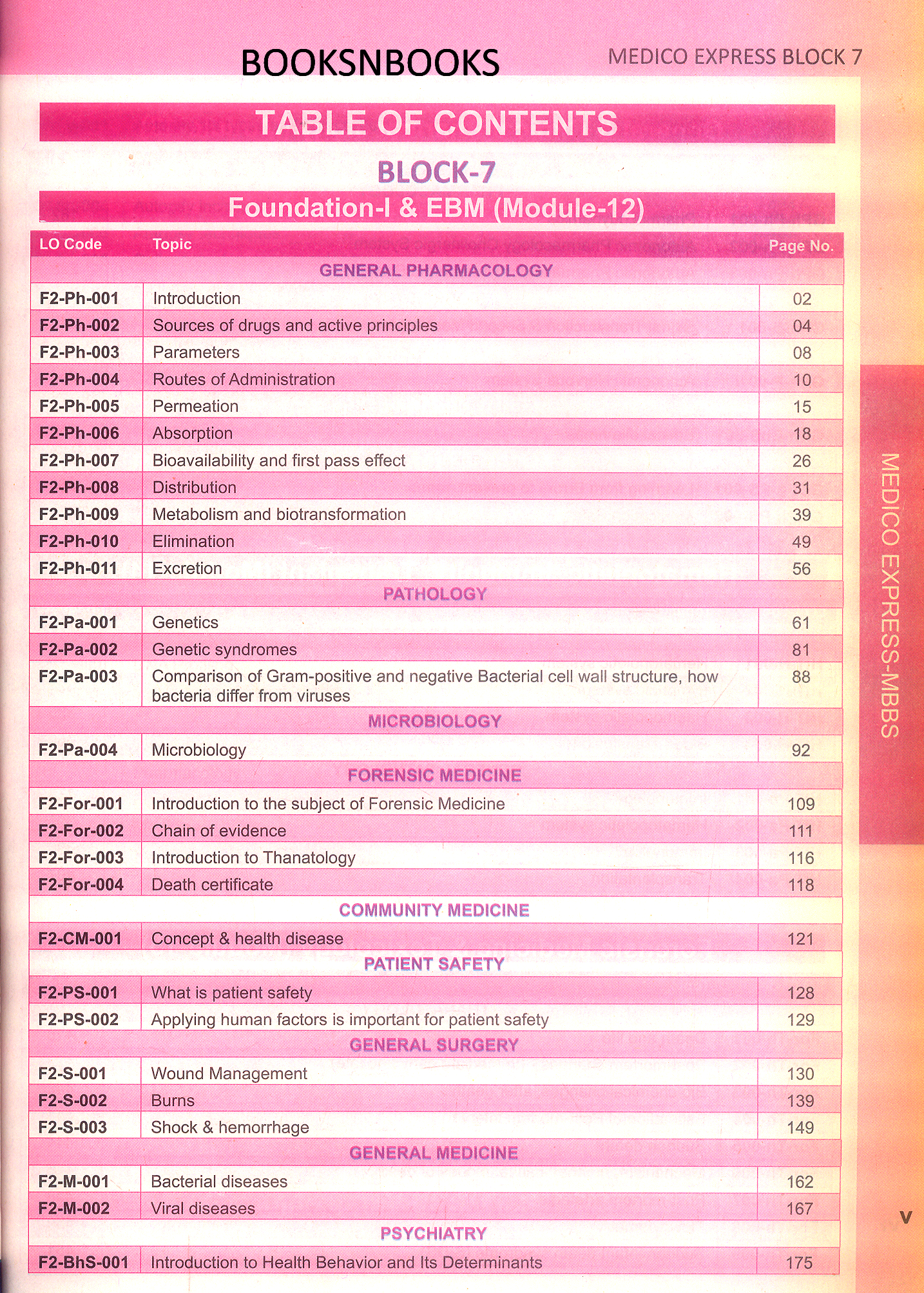 BOOKSNBOOKS

MEDICO EXPRESS BLOCK 7

TABLE OF CONTENTS

BLOCK-7

Foundation-I & EBM (Module-12)

| LO Code | Topic | Page No. |
|---|---|---|
| | GENERAL PHARMACOLOGY | |
| F2-Ph-001 | Introduction | 02 |
| F2-Ph-002 | Sources of drugs and active principles | 04 |
| F2-Ph-003 | Parameters | 08 |
| F2-Ph-004 | Routes of Administration | 10 |
| F2-Ph-005 | Permeation | 15 |
| F2-Ph-006 | Absorption | 18 |
| F2-Ph-007 | Bioavailability and first pass effect | 26 |
| F2-Ph-008 | Distribution | 31 |
| F2-Ph-009 | Metabolism and biotransformation | 39 |
| F2-Ph-010 | Elimination | 49 |
| F2-Ph-011 | Excretion | 56 |
| | PATHOLOGY | |
| F2-Pa-001 | Genetics | 61 |
| F2-Pa-002 | Genetic syndromes | 81 |
| F2-Pa-003 | Comparison of Gram-positive and negative Bacterial cell wall structure, how bacteria differ from viruses | 88 |
| | MICROBIOLOGY | |
| F2-Pa-004 | Microbiology | 92 |
| | FORENSIC MEDICINE | |
| F2-For-001 | Introduction to the subject of Forensic Medicine | 109 |
| F2-For-002 | Chain of evidence | 111 |
| F2-For-003 | Introduction to Thanatology | 116 |
| F2-For-004 | Death certificate | 118 |
| | COMMUNITY MEDICINE | |
| F2-CM-001 | Concept & health disease | 121 |
| | PATIENT SAFETY | |
| F2-PS-001 | What is patient safety | 128 |
| F2-PS-002 | Applying human factors is important for patient safety | 129 |
| | GENERAL SURGERY | |
| F2-S-001 | Wound Management | 130 |
| F2-S-002 | Burns | 139 |
| F2-S-003 | Shock & hemorrhage | 149 |
| | GENERAL MEDICINE | |
| F2-M-001 | Bacterial diseases | 162 |
| F2-M-002 | Viral diseases | 167 |
| | PSYCHIATRY | |
| F2-BhS-001 | Introduction to Health Behavior and Its Determinants | 175 |

MEDICO EXPRESS-MBBS

v